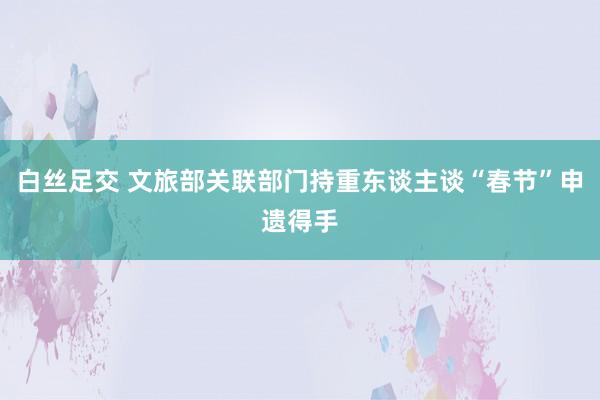 白丝足交 文旅部关联部门持重东谈主谈“春节”申遗得手